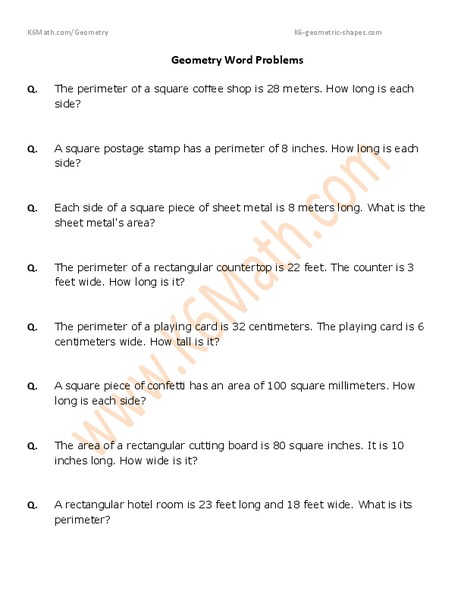 K6Math.com/Geometry

K6-geometric-shapes.com

Geometry Word Problems

Q. The perimeter of a square coffee shop is 28 meters. How long is each side?

Q. A square postage stamp has a perimeter of 8 inches. How long is each side?

Q. Each side of a square piece of sheet metal is 8 meters long. What is the sheet metal's area?

Q. The perimeter of a rectangular countertop is 22 feet. The counter is 3 feet wide. How long is it?

Q. The perimeter of a playing card is 32 centimeters. The playing card is 6 centimeters wide. How tall is it?

Q. A square piece of confetti has an area of 100 square millimeters. How long is each side?

Q. The area of a rectangular cutting board is 80 square inches. It is 10 inches long. How wide is it?

Q. A rectangular hotel room is 23 feet long and 18 feet wide. What is its perimeter?

www.K6Math.com